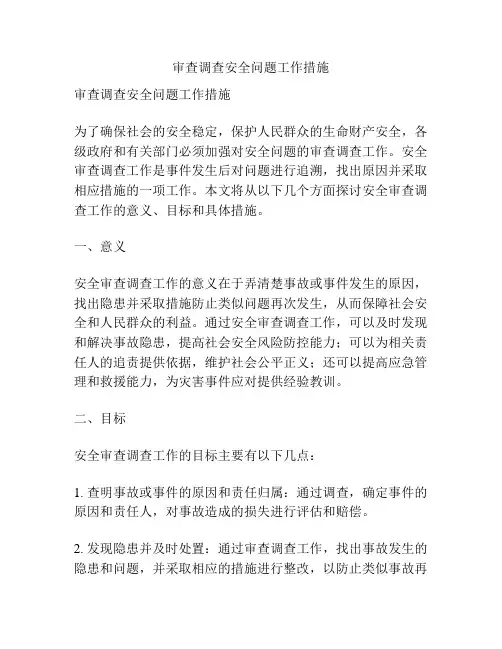 审查调查安全问题工作措施

审查调查安全问题工作措施

为了确保社会的安全稳定，保护人民群众的生命财产安全，各级政府和有关部门必须加强对安全问题的审查调查工作。安全审查调查工作是事件发生后对问题进行追溯，找出原因并采取相应措施的一项工作。本文将从以下几个方面探讨安全审查调查工作的意义、目标和具体措施。

一、意义

安全审查调查工作的意义在于弄清楚事故或事件发生的原因，找出隐患并采取措施防止类似问题再次发生，从而保障社会安全和人民群众的利益。通过安全审查调查工作，可以及时发现和解决事故隐患，提高社会安全风险防控能力；可以为相关责任人的追责提供依据，维护社会公平正义；还可以提高应急管理和救援能力，为灾害事件应对提供经验教训。

二、目标

安全审查调查工作的目标主要有以下几点：

1. 查明事故或事件的原因和责任归属：通过调查，确定事件的原因和责任人，对事故造成的损失进行评估和赔偿。

2. 发现隐患并及时处置：通过审查调查工作，找出事故发生的隐患和问题，并采取相应的措施进行整改，以防止类似事故再